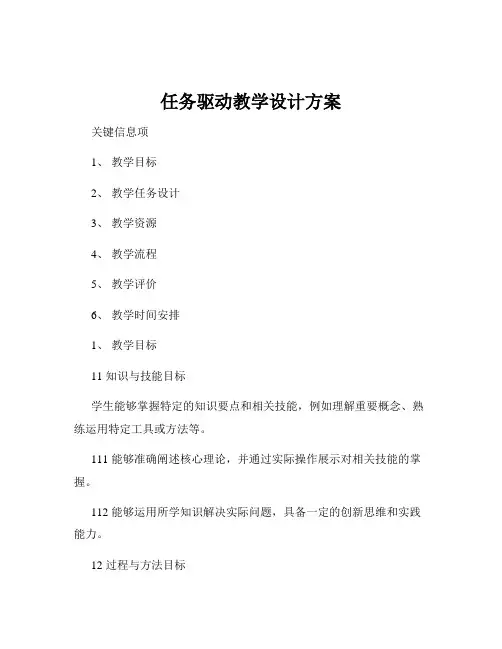 任务驱动教学设计方案

关键信息项

1、 教学目标

2、 教学任务设计

3、 教学资源

4、 教学流程

5、 教学评价

6、 教学时间安排

1、 教学目标

11 知识与技能目标

学生能够掌握特定的知识要点和相关技能，例如理解重要概念、熟练运用特定工具或方法等。

111 能够准确阐述核心理论，并通过实际操作展示对相关技能的掌握。

112 能够运用所学知识解决实际问题，具备一定的创新思维和实践能力。

12 过程与方法目标